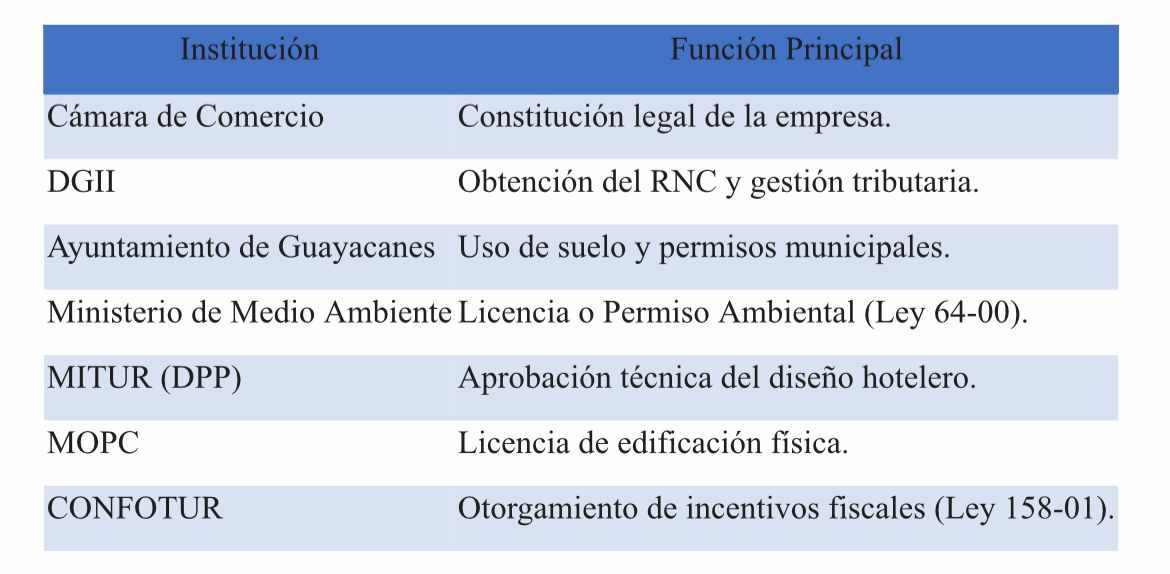 | Institución | Función Principal |
|---|---|
| Cámara de Comercio | Constitución legal de la empresa. |
| DGII | Obtención del RNC y gestión tributaria. |
| Ayuntamiento de Guayacanes | Uso de suelo y permisos municipales. |
| Ministerio de Medio Ambiente | Licencia o Permiso Ambiental (Ley 64-00). |
| MITUR (DPP) | Aprobación técnica del diseño hotelero. |
| MOPC | Licencia de edificación física. |
| CONFOTUR | Otorgamiento de incentivos fiscales (Ley 158-01). |